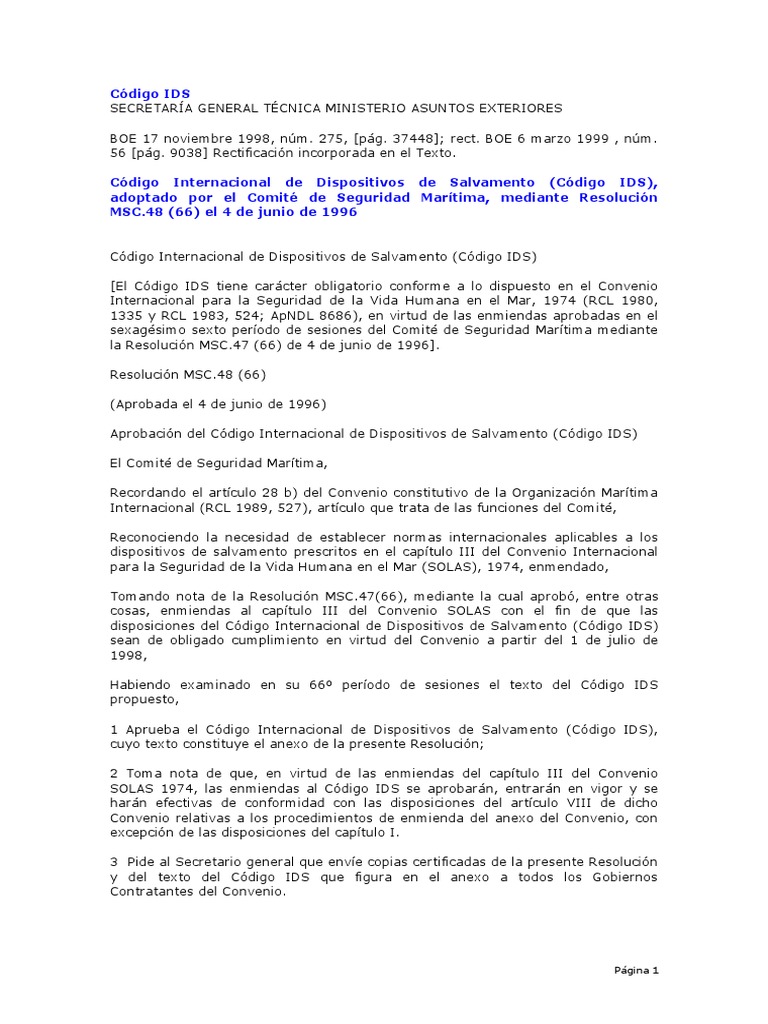 Código IDS
SECRETARÍA GENERAL TÉCNICA MINISTERIO ASUNTOS EXTERIORES

BOE 17 noviembre 1998, núm. 275, [pág. 37448]; rect. BOE 6 marzo 1999 , núm. 56 [pág. 9038] Rectificación incorporada en el Texto.

Código Internacional de Dispositivos de Salvamento (Código IDS), adoptado por el Comité de Seguridad Marítima, mediante Resolución MSC.48 (66) el 4 de junio de 1996

Código Internacional de Dispositivos de Salvamento (Código IDS)

[El Código IDS tiene carácter obligatorio conforme a lo dispuesto en el Convenio Internacional para la Seguridad de la Vida Humana en el Mar, 1974 (RCL 1980, 1335 y RCL 1983, 524; ApNDL 8686), en virtud de las enmiendas aprobadas en el sexagésimo sexto período de sesiones del Comité de Seguridad Marítima mediante la Resolución MSC.47 (66) de 4 de junio de 1996].

Resolución MSC.48 (66)

(Aprobada el 4 de junio de 1996)

Aprobación del Código Internacional de Dispositivos de Salvamento (Código IDS)

El Comité de Seguridad Marítima,

Recordando el artículo 28 b) del Convenio constitutivo de la Organización Marítima Internacional (RCL 1989, 527), artículo que trata de las funciones del Comité,

Reconociendo la necesidad de establecer normas internacionales aplicables a los dispositivos de salvamento prescritos en el capítulo III del Convenio Internacional para la Seguridad de la Vida Humana en el Mar (SOLAS), 1974, enmendado,

Tomando nota de la Resolución MSC.47(66), mediante la cual aprobó, entre otras cosas, enmiendas al capítulo III del Convenio SOLAS con el fin de que las disposiciones del Código Internacional de Dispositivos de Salvamento (Código IDS) sean de obligado cumplimiento en virtud del Convenio a partir del 1 de julio de 1998,

Habiendo examinado en su 66º período de sesiones el texto del Código IDS propuesto,

1 Aprueba el Código Internacional de Dispositivos de Salvamento (Código IDS), cuyo texto constituye el anexo de la presente Resolución;

2 Toma nota de que, en virtud de las enmiendas del capítulo III del Convenio SOLAS 1974, las enmiendas al Código IDS se aprobarán, entrarán en vigor y se harán efectivas de conformidad con las disposiciones del artículo VIII de dicho Convenio relativas a los procedimientos de enmienda del anexo del Convenio, con excepción de las disposiciones del capítulo I.

3 Pide al Secretario general que envíe copias certificadas de la presente Resolución y del texto del Código IDS que figura en el anexo a todos los Gobiernos Contratantes del Convenio.

Página 1